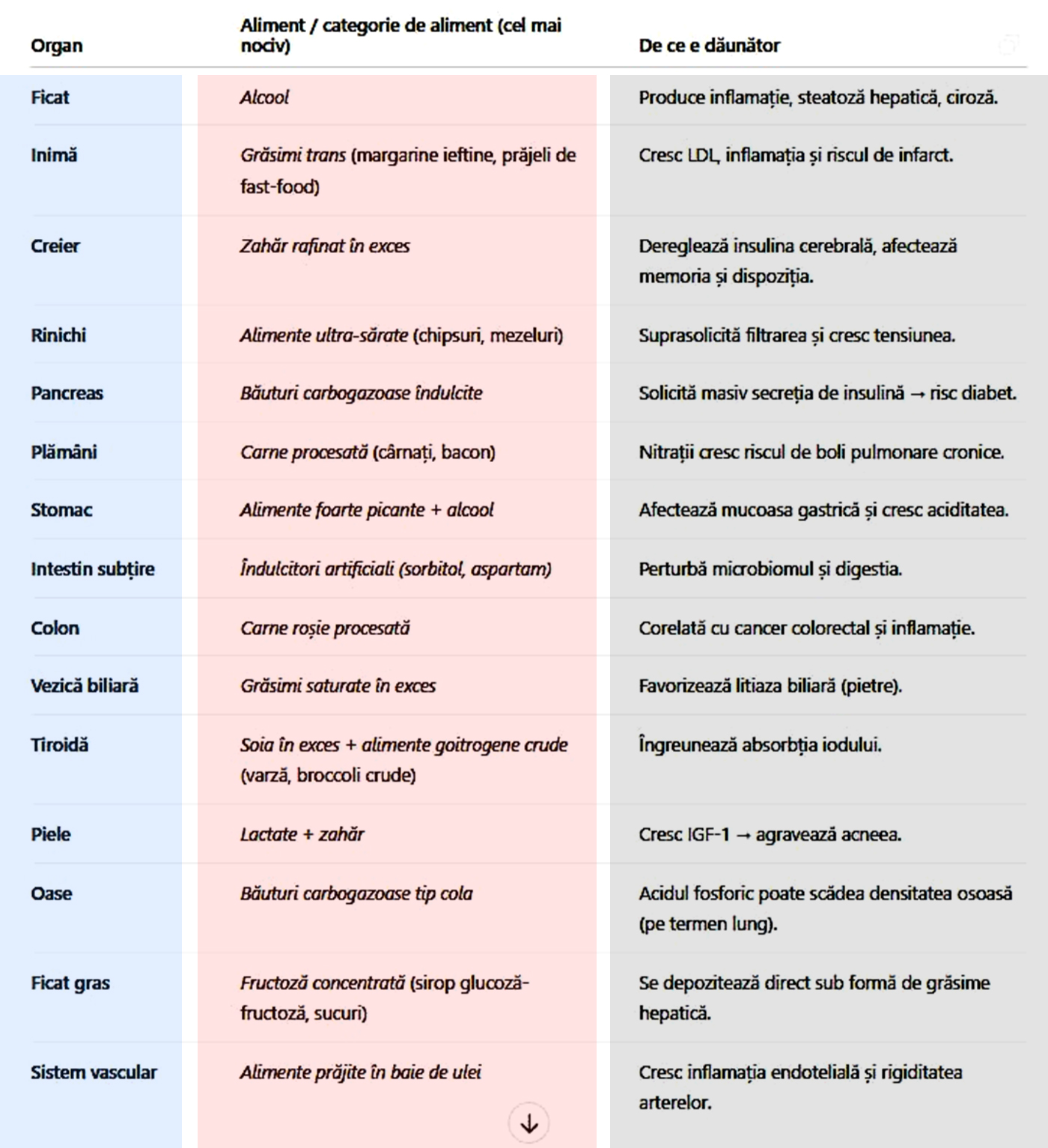 | Organ | Aliment / categorie de aliment (cel mai nociv) | De ce e dăunător |
|---|---|---|
| Ficat | Alcool | Produce inflamație, steatoză hepatică, ciroză. |
| Inimă | Grăsimi trans (margarine ieftine, prăjeli de fast-food) | Cresc LDL, inflamația și riscul de infarct. |
| Creier | Zahăr rafinat în exces | Dereglează insulina cerebrală, afectează memoria și dispoziția. |
| Rinichi | Alimente ultra-sărate (chipsuri, mezeluri) | Suprasolicită filtrarea și cresc tensiunea. |
| Pancreas | Băuturi carbogazoase îndulcite | Solicită masiv secreția de insulină → risc diabet. |
| Plămâni | Carne procesată (cârnați, bacon) | Nitrații cresc riscul de boli pulmonare cronice. |
| Stomac | Alimente foarte picante + alcool | Afectează mucoasa gastrică și cresc aciditatea. |
| Intestin subțire | Îndulcitori artificiali (sorbitol, aspartam) | Perturbă microbiomul și digestia. |
| Colon | Carne roșie procesată | Corelată cu cancer colorectal și inflamație. |
| Vezică biliară | Grăsimi saturate în exces | Favorizează litiaza biliară (pietre). |
| Tiroidă | Soia în exces + alimente goitrogene crude (varză, broccoli crude) | Îngreunează absorbția iodului. |
| Piele | Lactate + zahăr | Cresc IGF-1 → agravează acneea. |
| Oase | Băuturi carbogazoase tip cola | Acidul fosforic poate scădea densitatea osoasă (pe termen lung). |
| Ficat gras | Fructoză concentrată (sirop glucoză-fructoză, sucuri) | Se depozitează direct sub formă de grăsime hepatică. |
| Sistem vascular | Alimente prăjite în baie de ulei | Cresc inflamația endotelială și rigiditatea arterelor. |